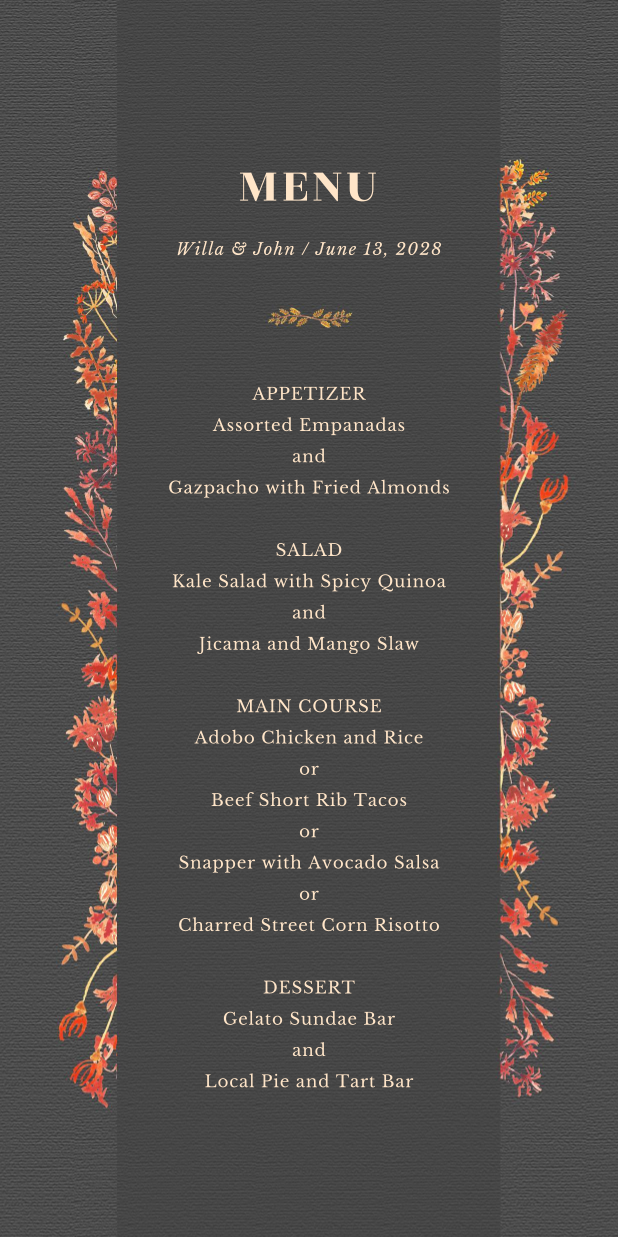 MENU

Willa & John / June 13, 2028

APPETIZER
Assorted Empanadas
and
Gazpacho with Fried Almonds

SALAD
Kale Salad with Spicy Quinoa
and
Jicama and Mango Slaw

MAIN COURSE
Adobo Chicken and Rice
or
Beef Short Rib Tacos
or
Snapper with Avocado Salsa
or
Charred Street Corn Risotto

DESSERT
Gelato Sundae Bar
and
Local Pie and Tart Bar